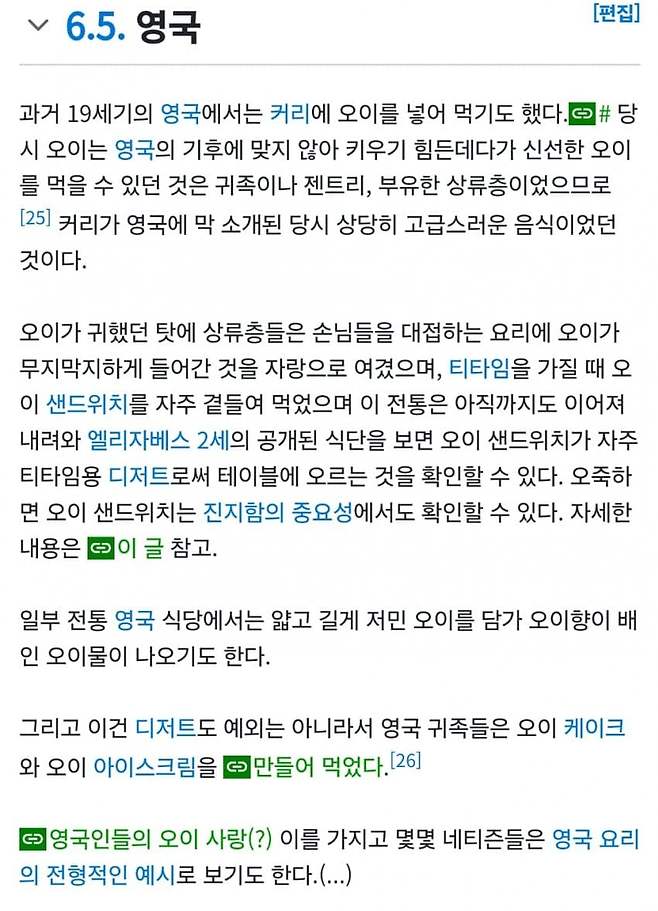 6.5. 영국

[편집]

과거 19세기의 영국에서는 커리에 오이를 넣어 먹기도 했다.# 당시 오이는 영국의 기후에 맞지 않아 키우기 힘든데다가 신선한 오이를 먹을 수 있던 것은 귀족이나 젠트리, 부유한 상류층이었으므로 [25] 커리가 영국에 막 소개된 당시 상당히 고급스러운 음식이었던 것이다.

오이가 귀했던 탓에 상류층들은 손님들을 대접하는 요리에 오이가 무지막지하게 들어간 것을 자랑으로 여겼으며, 티타임을 가질 때 오이 샌드위치를 자주 곁들여 먹었으며 이 전통은 아직까지도 이어져 내려와 엘리자베스 2세의 공개된 식단을 보면 오이 샌드위치가 자주 티타임용 디저트로써 테이블에 오르는 것을 확인할 수 있다. 오죽하면 오이 샌드위치는 진지함의 중요성에서도 확인할 수 있다. 자세한 내용은 이 글 참고.

일부 전통 영국 식당에서는 얇고 길게 저민 오이를 담가 오이향이 배인 오이물이 나오기도 한다.

그리고 이건 디저트도 예외는 아니라서 영국 귀족들은 오이 케이크와 오이 아이스크림을 만들어 먹었다.[26]

영국인들의 오이 사랑(?) 이를 가지고 몇몇 네티즌들은 영국 요리의 전형적인 예시로 보기도 한다.(...)